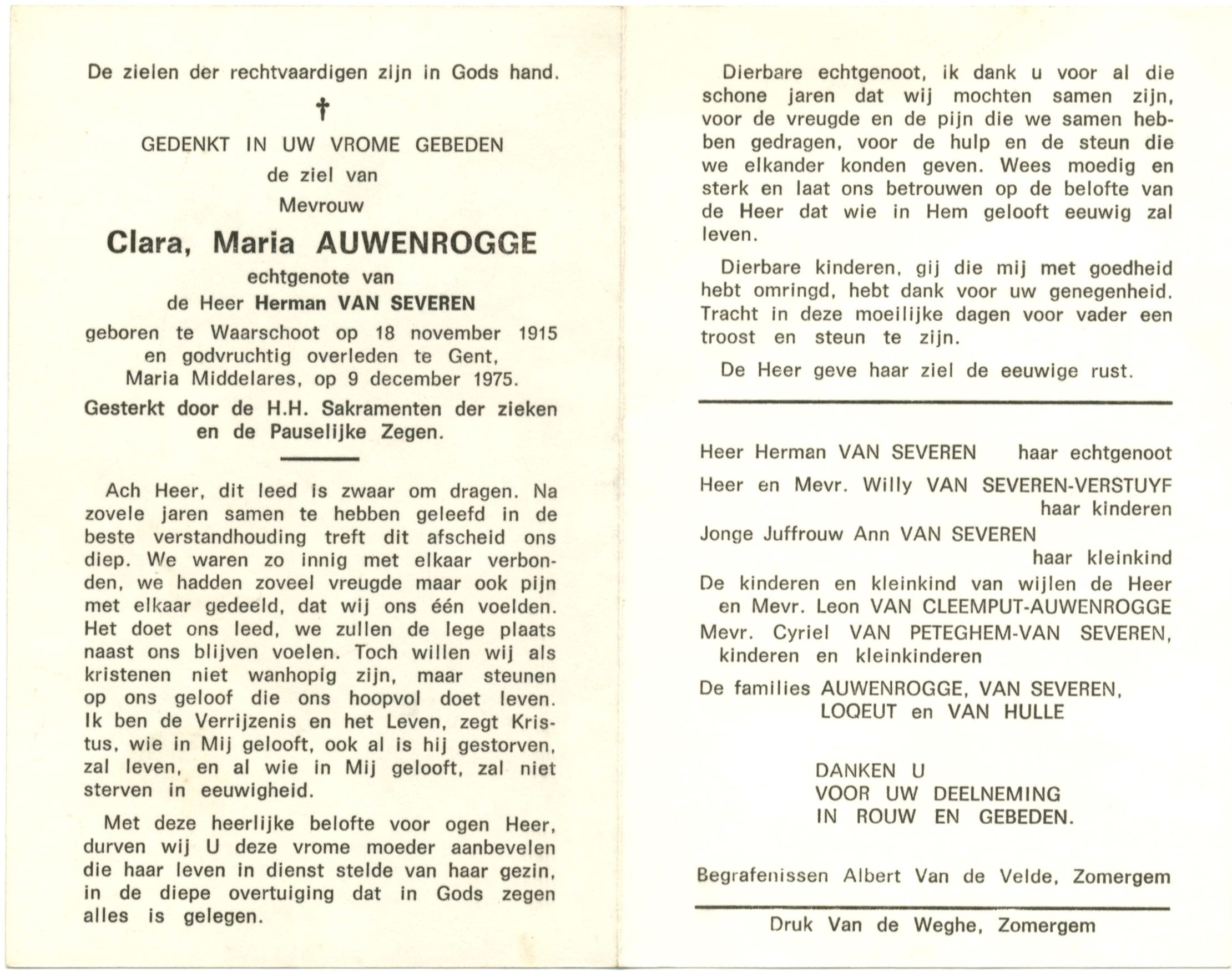 De zielen der rechtvaardigen zijn in Gods hand.

†

GEDENKT IN UW VROME GEBEDEN
de ziel van
Mevrouw
Clara, Maria AUWENROGGE
echtgenote van
de Heer Herman VAN SEVEREN
geboren te Waarschoot op 18 november 1915
en godvruchtig overleden te Gent,
Maria Middelares, op 9 december 1975.
Gesterkt door de H.H. Sakramenten der zieken
en de Pauselijke Zegen.

Ach Heer, dit leed is zwaar om dragen. Na zovele jaren samen te hebben geleefd in de beste verstandhouding treft dit afscheid ons diep. We waren zo innig met elkaar verbonden, we hadden zoveel vreugde maar ook pijn met elkaar gedeeld, dat wij ons één voelden. Het doet ons leed, we zullen de lege plaats naast ons blijven voelen. Toch willen wij als kristenen niet wanhopig zijn, maar steunen op ons geloof die ons hoopvol doet leven. Ik ben de Verrijzenis en het Leven, zegt Kristus, wie in Mij gelooft, ook al is hij gestorven, zal leven, en al wie in Mij gelooft, zal niet sterven in eeuwigheid.

Met deze heerlijke belofte voor ogen Heer, durven wij U deze vrome moeder aanbevelen die haar leven in dienst stelde van haar gezin, in de diepe overtuiging dat in Gods zegen alles is gelegen.

Dierbare echtgenoot, ik dank u voor al die schone jaren dat wij mochten samen zijn, voor de vreugde en de pijn die we samen hebben gedragen, voor de hulp en de steun die we elkander konden geven. Wees moedig en sterk en laat ons betrouwen op de belofte van de Heer dat wie in Hem gelooft eeuwig zal leven.

Dierbare kinderen, gij die mij met goedheid hebt omringd, hebt dank voor uw genegenheid. Tracht in deze moeilijke dagen voor vader een troost en steun te zijn.

De Heer geve haar ziel de eeuwige rust.

Heer Herman VAN SEVEREN haar echtgenoot
Heer en Mevr. Willy VAN SEVEREN-VERSTUYF
haar kinderen
Jonge Juffrouw Ann VAN SEVEREN
haar kleinkind
De kinderen en kleinkind van wijlen de Heer en Mevr. Leon VAN CLEEMPUT-AUWENROGGE
Mevr. Cyriel VAN PETEGHEM-VAN SEVEREN, kinderen en kleinkinderen
De families AUWENROGGE, VAN SEVEREN, LOQEUT en VAN HULLE

DANKEN U
VOOR UW DEELNEMING
IN ROUW EN GEBEDEN.

Begrafenissen Albert Van de Velde, Zomergem

Druk Van de Weghe, Zomergem